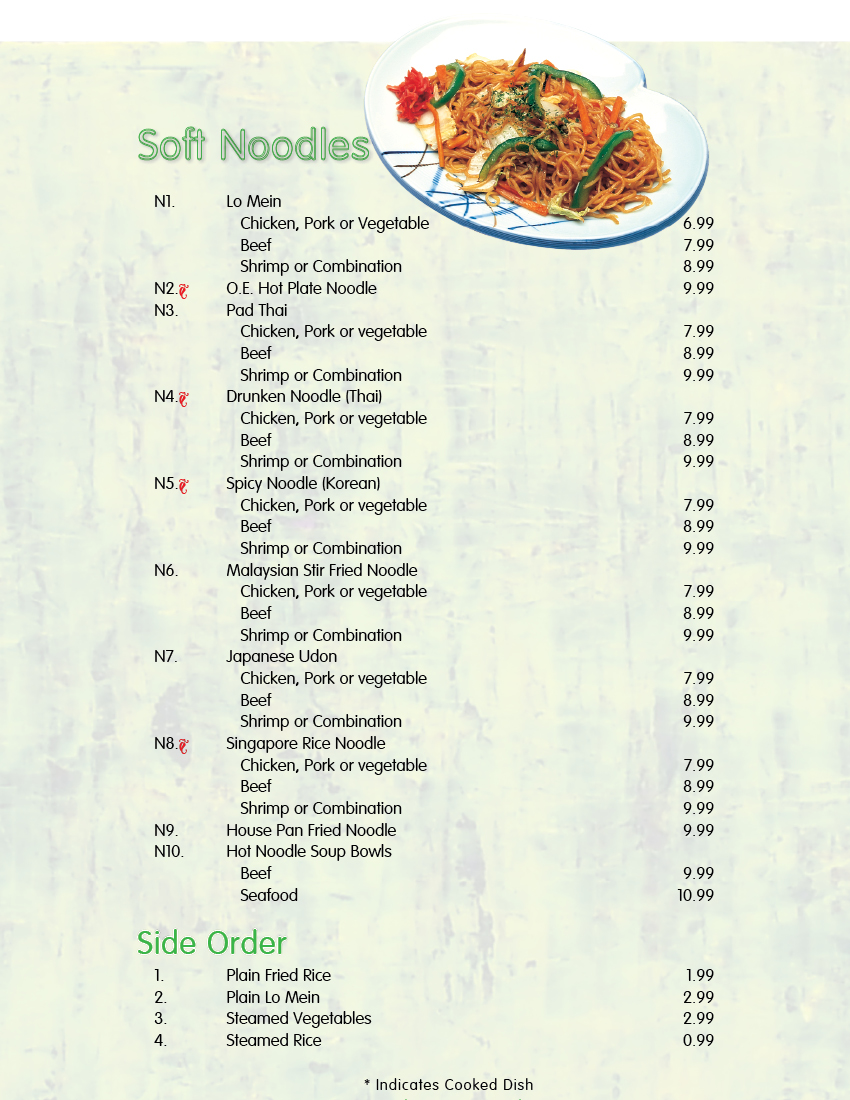 Soft Noodles

N1. Lo Mein
Chicken, Pork or Vegetable 6.99
Beef 7.99
Shrimp or Combination 8.99
N2. O.E. Hot Plate Noodle 9.99
N3. Pad Thai
Chicken, Pork or vegetable 7.99
Beef 8.99
Shrimp or Combination 9.99
N4. Drunken Noodle (Thai)
Chicken, Pork or vegetable 7.99
Beef 8.99
Shrimp or Combination 9.99
N5. Spicy Noodle (Korean)
Chicken, Pork or vegetable 7.99
Beef 8.99
Shrimp or Combination 9.99
N6. Malaysian Stir Fried Noodle
Chicken, Pork or vegetable 7.99
Beef 8.99
Shrimp or Combination 9.99
N7. Japanese Udon
Chicken, Pork or vegetable 7.99
Beef 8.99
Shrimp or Combination 9.99
N8. Singapore Rice Noodle
Chicken, Pork or vegetable 7.99
Beef 8.99
Shrimp or Combination 9.99
N9. House Pan Fried Noodle 9.99
N10. Hot Noodle Soup Bowls
Beef 9.99
Seafood 10.99

Side Order

1. Plain Fried Rice 1.99
2. Plain Lo Mein 2.99
3. Steamed Vegetables 2.99
4. Steamed Rice 0.99

* Indicates Cooked Dish